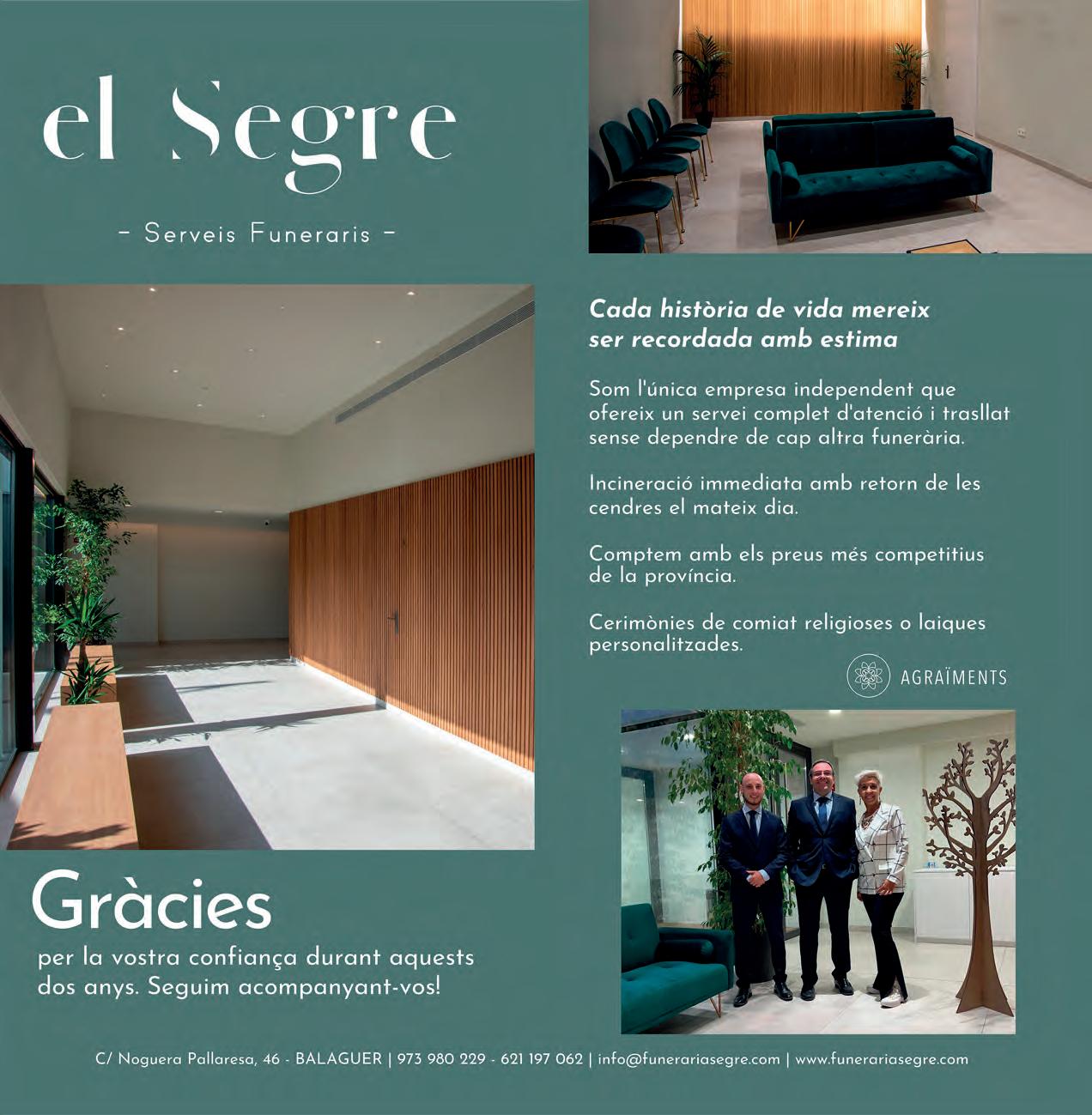 el Segre

- Serveis Funeraris -

Cada història de vida mereix ser recordada amb estima

Som l'única empresa independent que ofereix un servei complet d'atenció i trasllat sense dependre de cap altra funerària.

Incineració immediata amb retorn de les cendres el mateix dia.

Comptem amb els preus més competitius de la província.

Cerimònies de comiat religioses o laiques personalitzades.

AGRAÏMENTS

Gràcies

per la vostra confiança durant aquests dos anys. Seguim acompanyant-vos!

C/ Noguera Pallaresa, 46 - BALAGUER | 973 980 229 - 621 197 062 | info@funerariasegre.com | www.funerariasegre.com